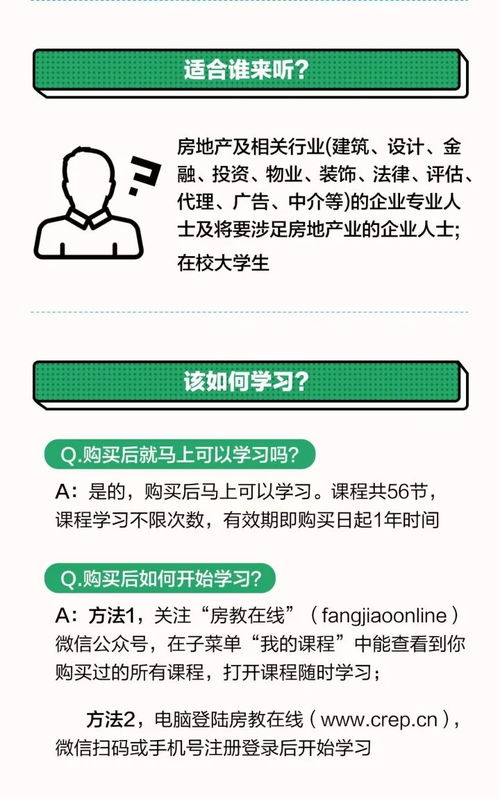 适合谁来听？

房地产及相关行业(建筑、设计、金融、投资、物业、装饰、法律、评估、代理、广告、中介等)的企业专业人士及将要涉足房地产业的企业人士;
在校大学生

该如何学习？

Q.购买后就马上可以学习吗？

A：是的，购买后马上可以学习。课程共56节，课程学习不限次数，有效期即购买日起1年时间

Q.购买后如何开始学习？

A：方法1，关注“房教在线”（fangjiaoonline）微信公众号，在子菜单“我的课程”中能查看到你购买过的所有课程，打开课程随时学习；

方法2，电脑登陆房教在线（www.crep.cn），微信扫码或手机号注册登录后开始学习